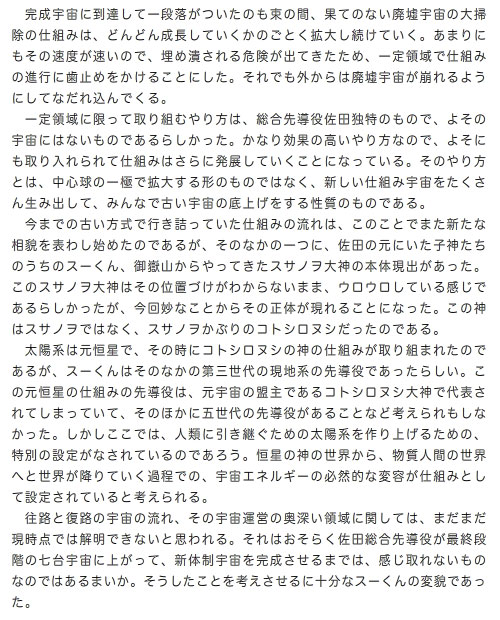 完成宇宙に到達して一段落がついたのも束の間、果てのない廃墟宇宙の大掃除の仕組みは、どんどん成長していくかのごとく拡大し続けていく。あまりにもその速度が速いので、埋め潰される危険が出てきたため、一定領域で仕組みの進行に歯止めをかけることにした。それでも外からは廃墟宇宙が崩れるようにしてなだれ込んでくる。

一定領域に限って取り組むやり方は、総合先導役佐田独特のもので、よその宇宙にはないものであるらしかった。かなり効果の高いやり方なので、よそにも取り入れられて仕組みはさらに発展していくことになっている。そのやり方とは、中心球の一極で拡大する形のものではなく、新しい仕組み宇宙をたくさん生み出して、みんなで古い宇宙の底上げをする性質のものである。

今までの古い方式で行き詰っていた仕組みの流れは、このことでまた新たな相貌を表わし始めたのであるが、そのなかの一つに、佐田の元にいた子神たちのうちのスーくん、御嶽山からやってきたスサノヲ大神の本体現出があった。このスサノヲ大神はその位置づけがわからないまま、ウロウロしている感じであるらしかったが、今回妙なことからその正体が現れることになった。この神はスサノヲではなく、スサノヲかぶりのコトシロヌシだったのである。

太陽系は元恒星で、その時にコトシロヌシの神の仕組みが取り組まれたのであるが、スーくんはそのなかの第三世代の現地系の先導役であったらしい。この元恒星の仕組みの先導役は、元宇宙の盟主であるコトシロヌシ大神で代表されてしまっていて、そのほかに五世代の先導役があることなど考えられもしなかった。しかしここでは、人類に引き継ぐための太陽系を作り上げるための、特別の設定がなされているのであろう。恒星の神の世界から、物質人間の世界へと世界が降りていく過程での、宇宙エネルギーの必然的な変容が仕組みとして設定されていると考えられる。

往路と復路の宇宙の流れ、その宇宙運営の奥深い領域に関しては、まだまだ現時点では解明できないと思われる。それはおそらく佐田総合先導役が最終段階の七台宇宙に上がって、新体制宇宙を完成させるまでは、感じ取れないものなのではあるまいか。そうしたことを考えさせるに十分なスーくんの変貌であった。